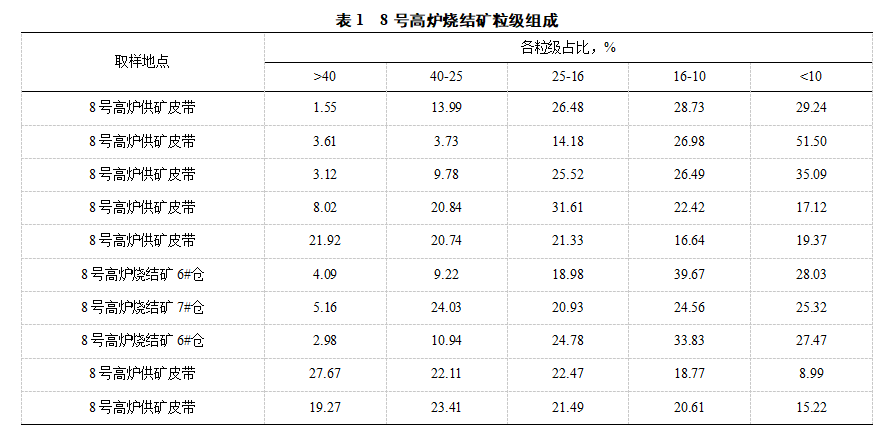 表 1　8 号高炉烧结矿粒级组成

| 取样地点 | 各粒级占比，% | | | | |
|---|---|---|---|---|---|
| | >40 | 40-25 | 25-16 | 16-10 | <10 |
| 8 号高炉供矿皮带 | 1.55 | 13.99 | 26.48 | 28.73 | 29.24 |
| 8 号高炉供矿皮带 | 3.61 | 3.73 | 14.18 | 26.98 | 51.50 |
| 8 号高炉供矿皮带 | 3.12 | 9.78 | 25.52 | 26.49 | 35.09 |
| 8 号高炉供矿皮带 | 8.02 | 20.84 | 31.61 | 22.42 | 17.12 |
| 8 号高炉供矿皮带 | 21.92 | 20.74 | 21.33 | 16.64 | 19.37 |
| 8 号高炉烧结矿 6#仓 | 4.09 | 9.22 | 18.98 | 39.67 | 28.03 |
| 8 号高炉烧结矿 7#仓 | 5.16 | 24.03 | 20.93 | 24.56 | 25.32 |
| 8 号高炉烧结矿 6#仓 | 2.98 | 10.94 | 24.78 | 33.83 | 27.47 |
| 8 号高炉供矿皮带 | 27.67 | 22.11 | 22.47 | 18.77 | 8.99 |
| 8 号高炉供矿皮带 | 19.27 | 23.41 | 21.49 | 20.61 | 15.22 |